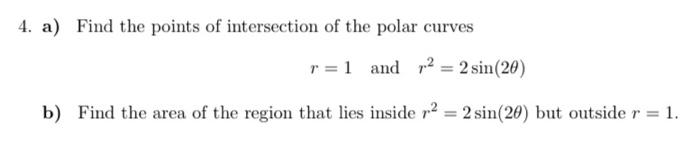 4. a) Find the points of intersection of the polar curves

$r = 1$ and $r^2 = 2\sin(2\theta)$

b) Find the area of the region that lies inside $r^2 = 2\sin(2\theta)$ but outside $r = 1$.